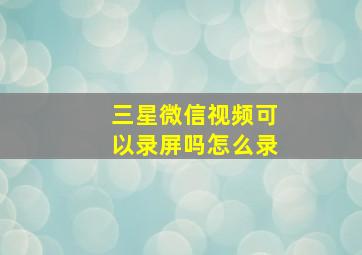 三星微信视频可以录屏吗怎么录